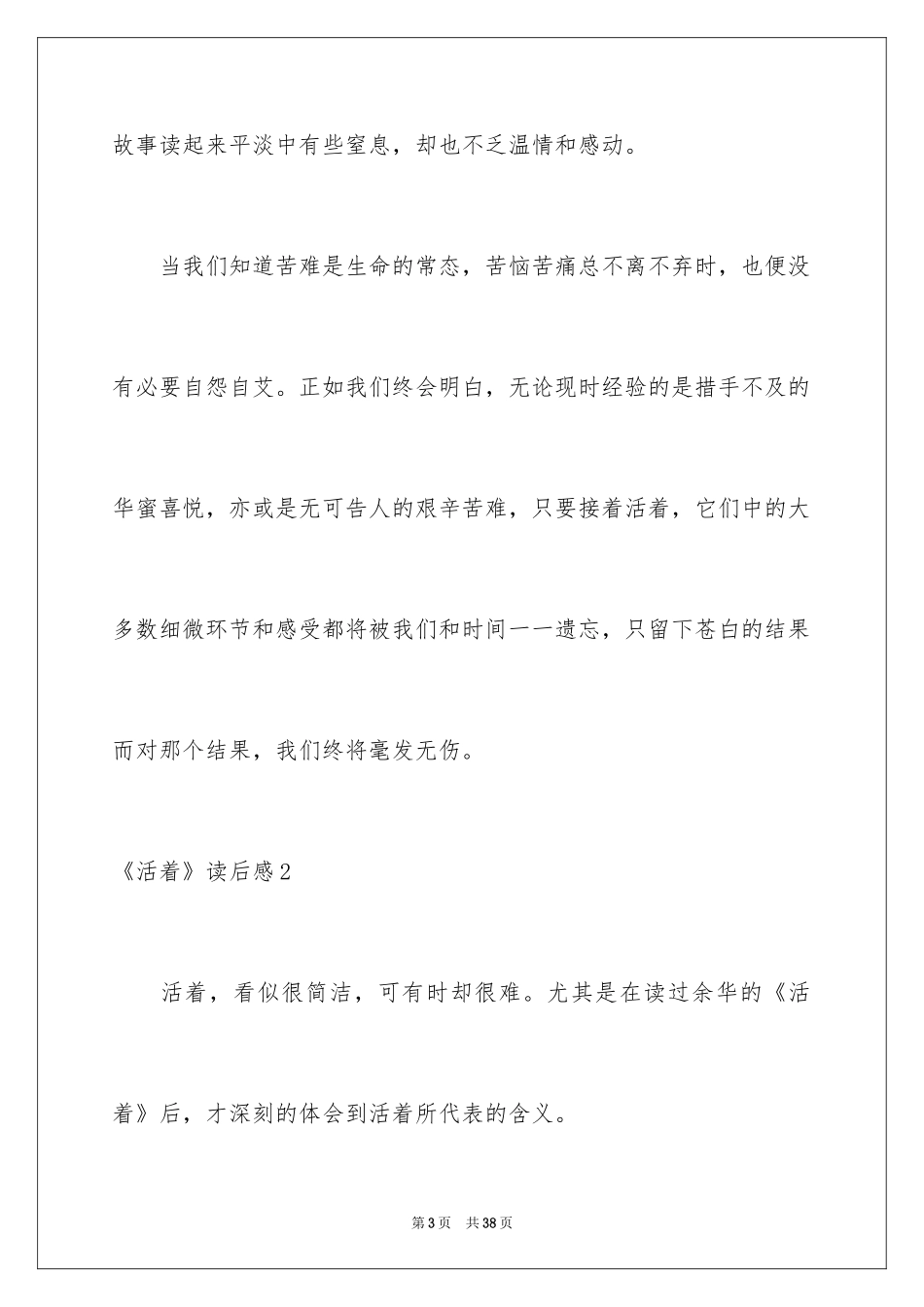 故事读起来平淡中有些窒息，却也不乏温情和感动。

当我们知道苦难是生命的常态，苦恼苦痛总不离不弃时，也便没有必要自怨自艾。正如我们终会明白，无论现时经验的是措手不及的华蜜喜悦，亦或是无可告人的艰辛苦难，只要接着活着，它们中的大多数细微环节和感受都将被我们和时间一一遗忘，只留下苍白的结果而对那个结果，我们终将毫发无伤。

《活着》读后感2

活着，看似很简洁，可有时却很难。尤其是在读过余华的《活着》后，才深刻的体会到活着所代表的含义。

第3页　共38页